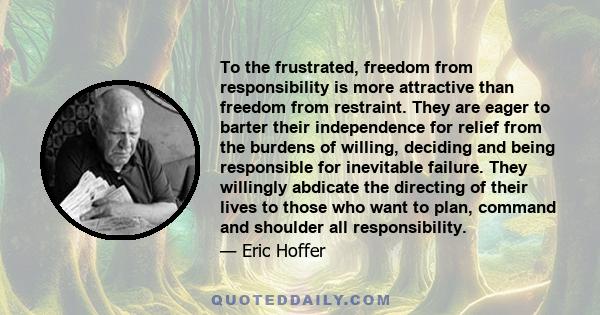 To the frustrated, freedom from responsibility is more attractive than freedom from restraint. They are eager to barter their independence for relief from the burdens of willing, deciding and being responsible for inevitable failure. They willingly abdicate the directing of their lives to those who want to plan, command and shoulder all responsibility.

— Eric Hoffer

QUOTEDDAILY.COM